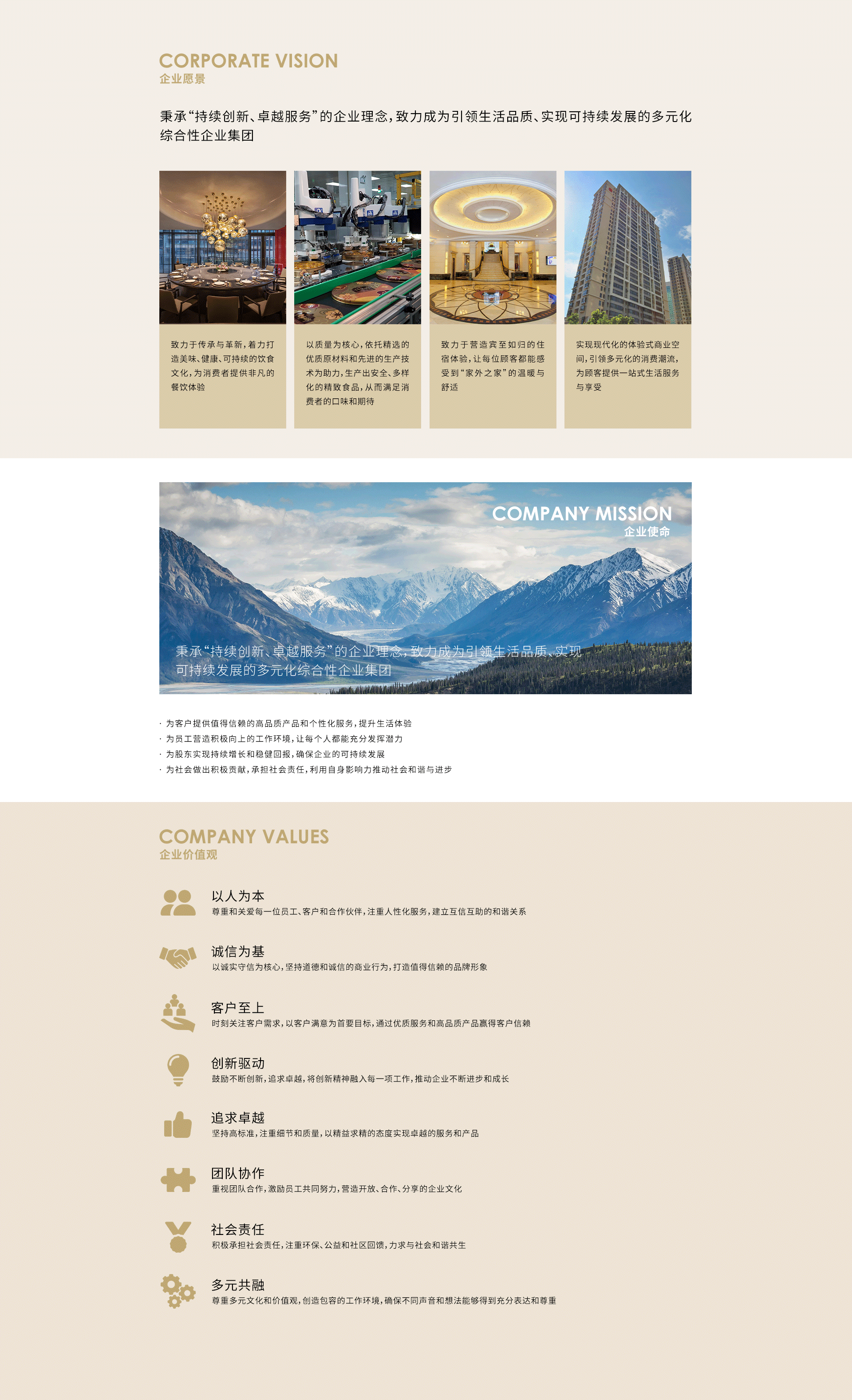 CORPORATE VISION
企业愿景

秉承“持续创新、卓越服务”的企业理念，致力成为引领生活品质、实现可持续发展的多元化综合性企业集团

致力于传承与革新，着力打造美味、健康、可持续的饮食文化，为消费者提供非凡的餐饮体验

以质量为核心，依托精选的优质原材料和先进的生产技术为助力，生产出安全、多样化的精致食品，从而满足消费者的口味和期待

致力于营造宾至如归的住宿体验，让每位顾客都能感受到“家外之家”的温暖与舒适

实现现代化的体验式商业空间，引领多元化的消费潮流，为顾客提供一站式生活服务与享受

COMPANY MISSION
企业使命

秉承“持续创新、卓越服务”的企业理念，致力成为引领生活品质、实现可持续发展的多元化综合性企业集团

· 为客户提供值得信赖的高品质产品和个性化服务，提升生活体验
· 为员工营造积极向上的工作环境，让每个人都能充分发挥潜力
· 为股东实现持续增长和稳健回报，确保企业的可持续发展
· 为社会做出积极贡献，承担社会责任，利用自身影响力推动社会和谐与进步

COMPANY VALUES
企业价值观

以人为本
尊重和关爱每一位员工、客户和合作伙伴，注重人性化服务，建立互信互助的和谐关系

诚信为基
以诚实守信为核心，坚持道德和诚信的商业行为，打造值得信赖的品牌形象

客户至上
时刻关注客户需求，以客户满意为首要目标，通过优质服务和高品质产品赢得客户信赖

创新驱动
鼓励不断创新，追求卓越，将创新精神融入每一项工作，推动企业不断进步和成长

追求卓越
坚持高标准，注重细节和质量，以精益求精的态度实现卓越的服务和产品

团队协作
重视团队合作，激励员工共同努力，营造开放、合作、分享的企业文化

社会责任
积极承担社会责任，注重环保、公益和社区回馈，力求与社会和谐共生

多元共融
尊重多元文化和价值观，创造包容的工作环境，确保不同声音和想法能够得到充分表达和尊重